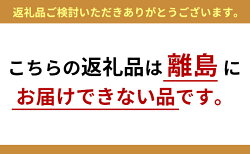 返礼品ご検討いただきありがとうございます。

こちらの返礼品は離島にお届けできない品です。